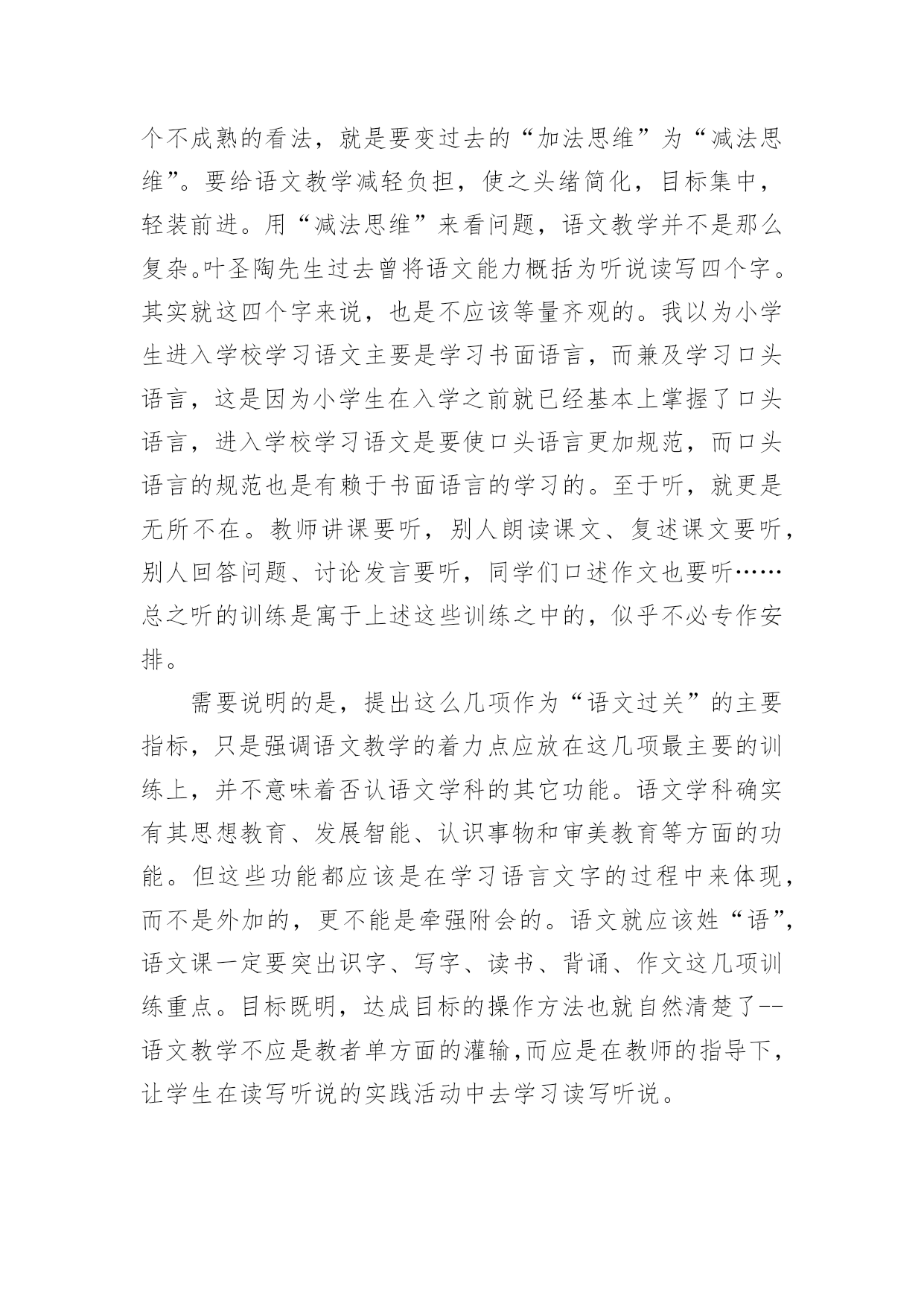 个不成熟的看法，就是要变过去的“加法思维”为“减法思维”。要给语文教学减轻负担，使之头绪简化，目标集中，轻装前进。用“减法思维”来看问题，语文教学并不是那么复杂。叶圣陶先生过去曾将语文能力概括为听说读写四个字。其实就这四个字来说，也是不应该等量齐观的。我以为小学生进入学校学习语文主要是学习书面语言，而兼及学习口头语言，这是因为小学生在入学之前就已经基本上掌握了口头语言，进入学校学习语文是要使口头语言更加规范，而口头语言的规范也是有赖于书面语言的学习的。至于听，就更是无所不在。教师讲课要听，别人朗读课文、复述课文要听，别人回答问题、讨论发言要听，同学们口述作文也要听……总之听的训练是寓于上述这些训练之中的，似乎不必专作安排。

需要说明的是，提出这么几项作为“语文过关”的主要指标，只是强调语文教学的着力点应放在这几项最主要的训练上，并不意味着否认语文学科的其它功能。语文学科确实有其思想教育、发展智能、认识事物和审美教育等方面的功能。但这些功能都应该是在学习语言文字的过程中来体现，而不是外加的，更不能是牵强附会的。语文就应该姓“语”，语文课一定要突出识字、写字、读书、背诵、作文这几项训练重点。目标既明，达成目标的操作方法也就自然清楚了--语文教学不应是教者单方面的灌输,而应是在教师的指导下,让学生在读写听说的实践活动中去学习读写听说。